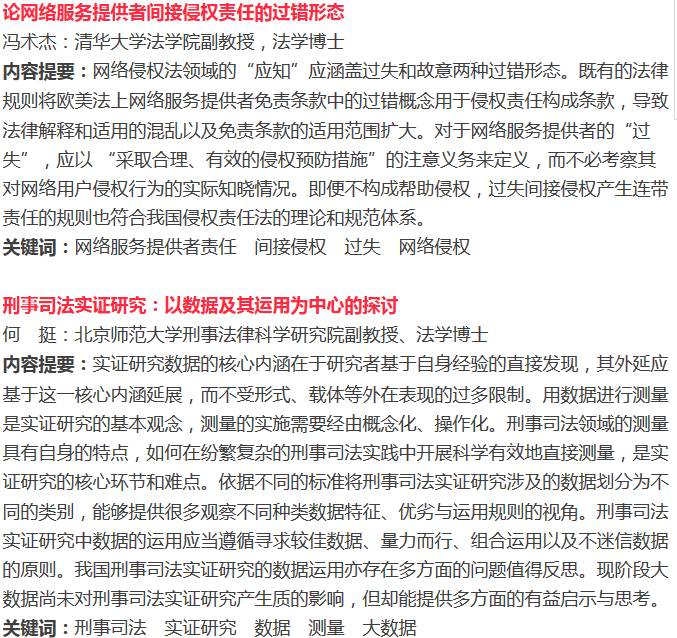 论网络服务提供者间接侵权责任的过错形态
冯术杰：清华大学法学院副教授，法学博士
内容提要：网络侵权法领域的“应知”应涵盖过失和故意两种过错形态。既有的法律规则将欧美法上网络服务提供者免责条款中的过错概念用于侵权责任构成条款，导致法律解释和适用的混乱以及免责条款的适用范围扩大。对于网络服务提供者的“过失”，应以“采取合理、有效的侵权预防措施”的注意义务来定义，而不必考察其对网络用户侵权行为的实际知晓情况。即便不构成帮助侵权，过失间接侵权产生连带责任的规则也符合我国侵权责任法的理论和规范体系。
关键词：网络服务提供者责任　间接侵权　过失　网络侵权

刑事司法实证研究：以数据及其运用为中心的探讨
何　挺：北京师范大学刑事法律科学研究院副教授、法学博士
内容提要：实证研究数据的核心内涵在于研究者基于自身经验的直接发现，其外延应基于这一核心内涵延展，而不受形式、载体等外在表现的过多限制。用数据进行测量是实证研究的基本观念，测量的实施需要经由概念化、操作化。刑事司法领域的测量具有自身的特点，如何在纷繁复杂的刑事司法实践中开展科学有效地直接测量，是实证研究的核心环节和难点。依据不同的标准将刑事司法实证研究涉及的数据划分为不同的类别，能够提供很多观察不同种类数据特征、优劣与运用规则的视角。刑事司法实证研究中数据的运用应当遵循寻求较佳数据、量力而行、组合运用以及不迷信数据的原则。我国刑事司法实证研究的数据运用亦存在多方面的问题值得反思。现阶段大数据尚未对刑事司法实证研究产生质的影响，但却能提供多方面的有益启示与思考。
关键词：刑事司法　实证研究　数据　测量　大数据